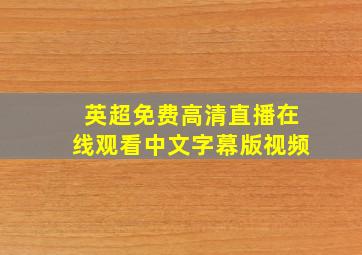 英超免费高清直播在线观看中文字幕版视频